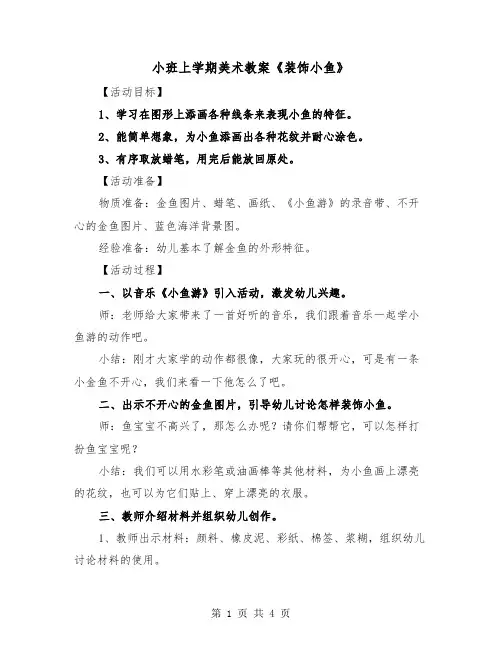 小班上学期美术教案《装饰小鱼》

【活动目标】

1、学习在图形上添画各种线条来表现小鱼的特征。

2、能简单想象，为小鱼添画出各种花纹并耐心涂色。

3、有序取放蜡笔，用完后能放回原处。

【活动准备】

物质准备：金鱼图片、蜡笔、画纸、《小鱼游》的录音带、不开心的金鱼图片、蓝色海洋背景图。

经验准备：幼儿基本了解金鱼的外形特征。

【活动过程】

一、以音乐《小鱼游》引入活动，激发幼儿兴趣。

师：老师给大家带来了一首好听的音乐，我们跟着音乐一起学小鱼游的动作吧。

小结：刚才大家学的动作都很像，大家玩的很开心，可是有一条小金鱼不开心，我们来看一下他怎么了吧。

二、出示不开心的金鱼图片，引导幼儿讨论怎样装饰小鱼。

师：鱼宝宝不高兴了，那怎么办呢？请你们帮帮它，可以怎样打扮鱼宝宝呢？

小结：我们可以用水彩笔或油画棒等其他材料，为小鱼画上漂亮的花纹，也可以为它们贴上、穿上漂亮的衣服。

三、教师介绍材料并组织幼儿创作。

1、教师出示材料：颜料、橡皮泥、彩纸、棉签、浆糊，组织幼儿讨论材料的使用。

第 1 页 共 4 页